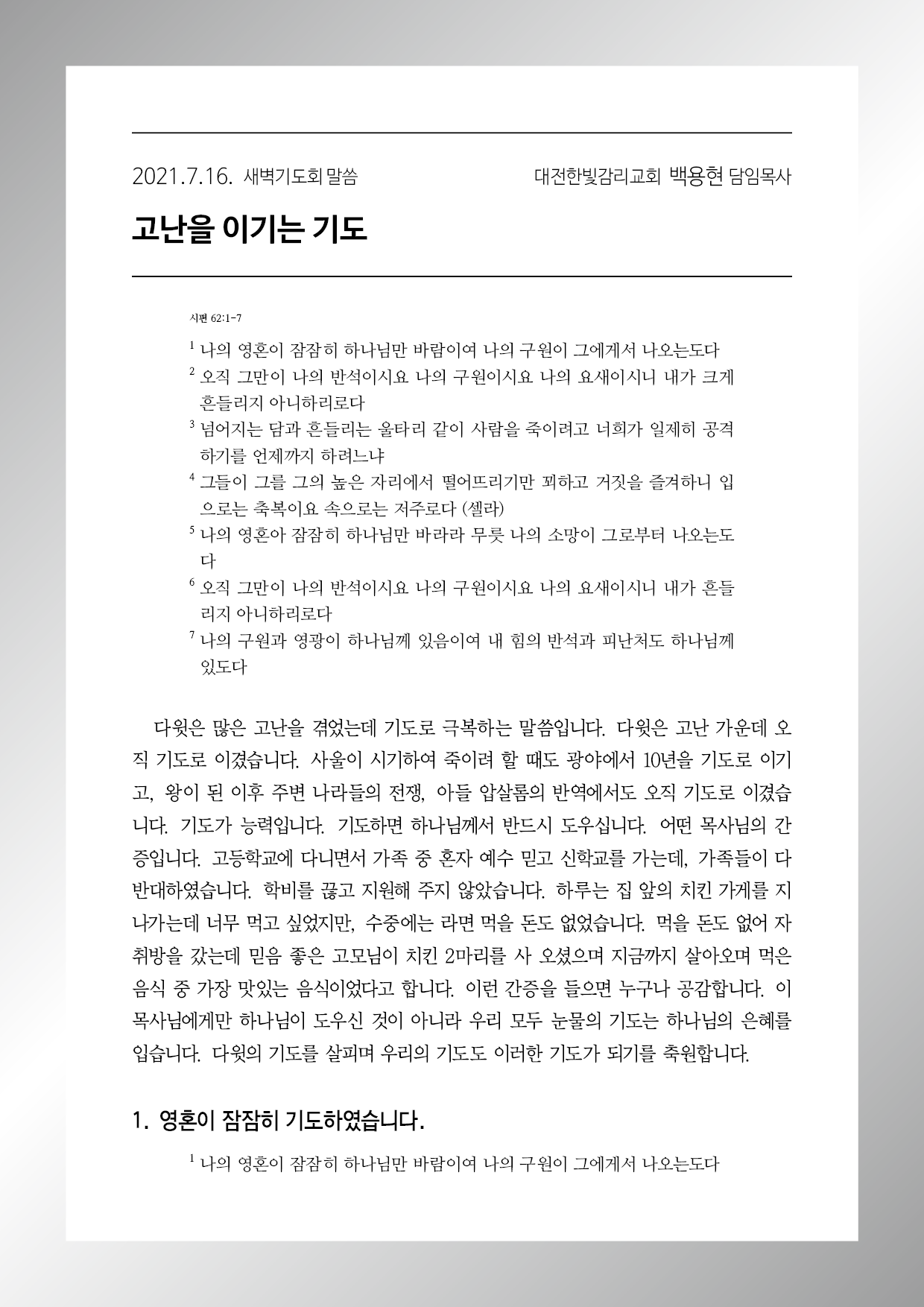 2021.7.16. 새벽기도회 말씀

대전한빛감리교회 백용현 담임목사

고난을 이기는 기도

시편 62:1-7

$^1$ 나의 영혼이 잠잠히 하나님만 바람이여 나의 구원이 그에게서 나오는도다
$^2$ 오직 그만이 나의 반석이시요 나의 구원이시요 나의 요새이시니 내가 크게 흔들리지 아니하리로다
$^3$ 넘어지는 담과 흔들리는 울타리 같이 사람을 죽이려고 너희가 일제히 공격하기를 언제까지 하려느냐
$^4$ 그들이 그를 그의 높은 자리에서 떨어뜨리기만 꾀하고 거짓을 즐겨하니 입으로는 축복이요 속으로는 저주로다 (셀라)
$^5$ 나의 영혼아 잠잠히 하나님만 바라라 무릇 나의 소망이 그로부터 나오는도다
$^6$ 오직 그만이 나의 반석이시요 나의 구원이시요 나의 요새이시니 내가 흔들리지 아니하리로다
$^7$ 나의 구원과 영광이 하나님께 있음이여 내 힘의 반석과 피난처도 하나님께 있도다

다윗은 많은 고난을 겪었는데 기도로 극복하는 말씀입니다. 다윗은 고난 가운데 오직 기도로 이겼습니다. 사울이 시기하여 죽이려 할 때도 광야에서 10년을 기도로 이기고, 왕이 된 이후 주변 나라들의 전쟁, 아들 압살롬의 반역에서도 오직 기도로 이겼습니다. 기도가 능력입니다. 기도하면 하나님께서 반드시 도우십니다. 어떤 목사님의 간증입니다. 고등학교에 다니면서 가족 중 혼자 예수 믿고 신학교를 가는데, 가족들이 다 반대하였습니다. 학비를 끊고 지원해 주지 않았습니다. 하루는 집 앞의 치킨 가게를 지나가는데 너무 먹고 싶었지만, 수중에는 라면 먹을 돈도 없었습니다. 먹을 돈도 없어 자취방을 갔는데 믿음 좋은 고모님이 치킨 2마리를 사 오셨으며 지금까지 살아오며 먹은 음식 중 가장 맛있는 음식이었다고 합니다. 이런 간증을 들으면 누구나 공감합니다. 이 목사님에게만 하나님이 도우신 것이 아니라 우리 모두 눈물의 기도는 하나님의 은혜를 입습니다. 다윗의 기도를 살피며 우리의 기도도 이러한 기도가 되기를 축원합니다.

1. 영혼이 잠잠히 기도하였습니다.

$^1$ 나의 영혼이 잠잠히 하나님만 바람이여 나의 구원이 그에게서 나오는도다